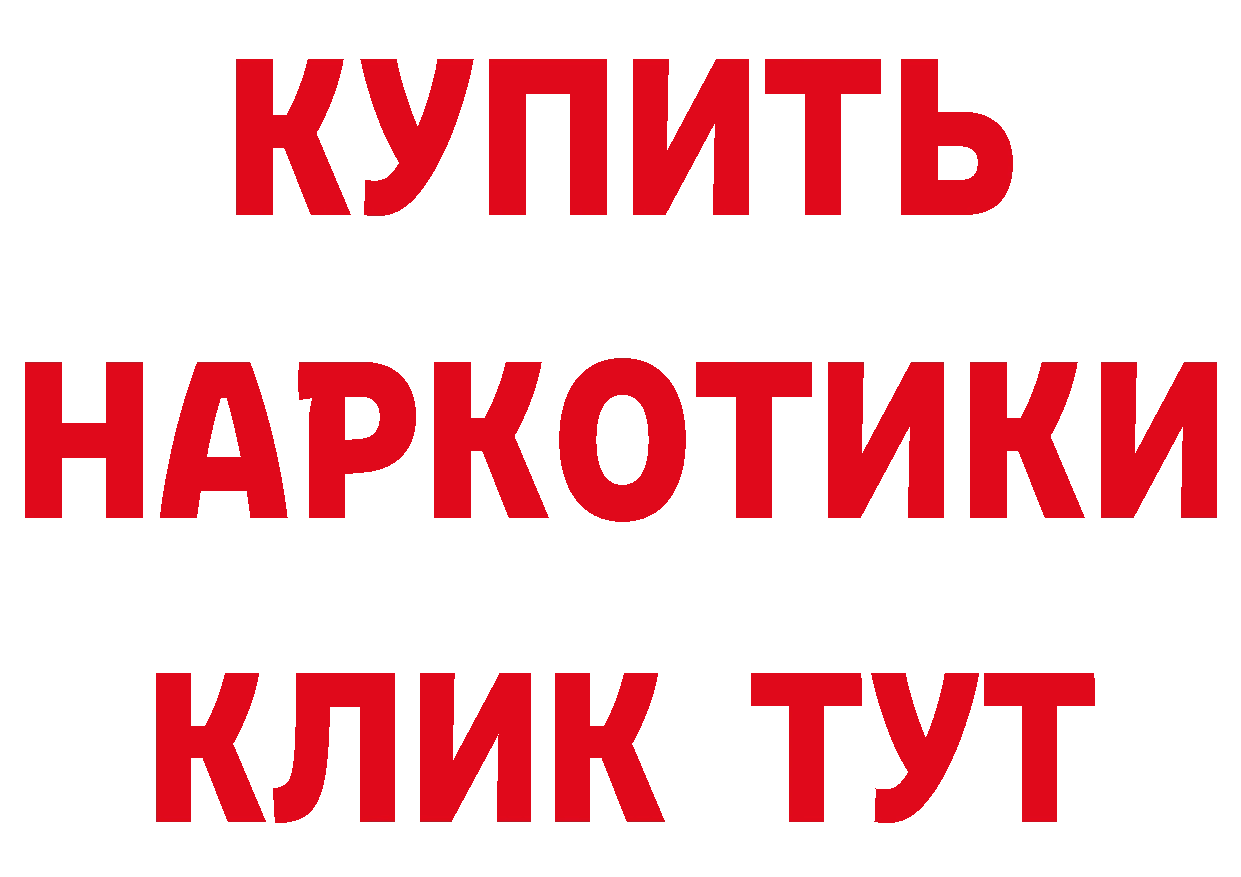 КУПИТЬ

НАРКОТИКИ

КЛИК ТУТ